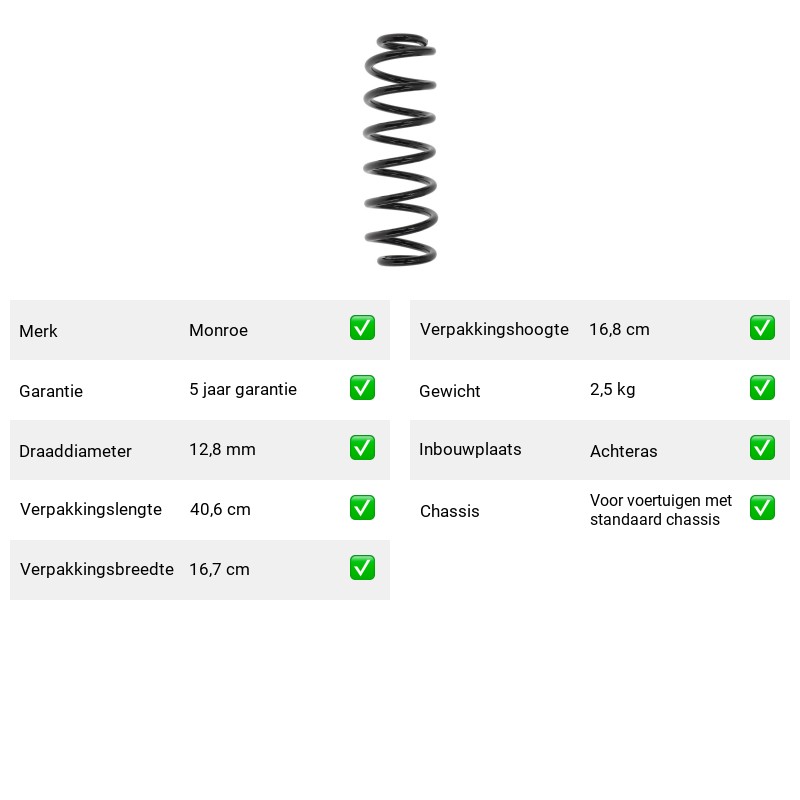 Merk
Monroe
☑

Garantie
5 jaar garantie
☑

Draaddiameter
12,8 mm
☑

Verpakkingslengte
40,6 cm
☑

Verpakkingsbreedte
16,7 cm
☑

Verpakkingshoogte
16,8 cm
☑

Gewicht
2,5 kg
☑

Inbouwplaats
Achteras
☑

Chassis
Voor voertuigen met standaard chassis
☑